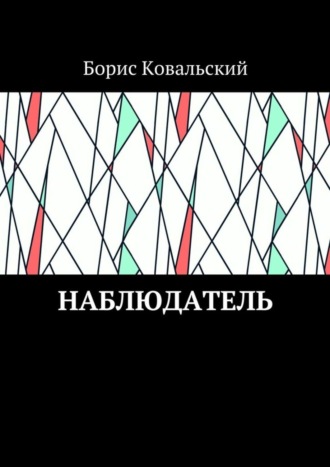 Борис Ковальский

НАБЛЮДАТЕЛЬ